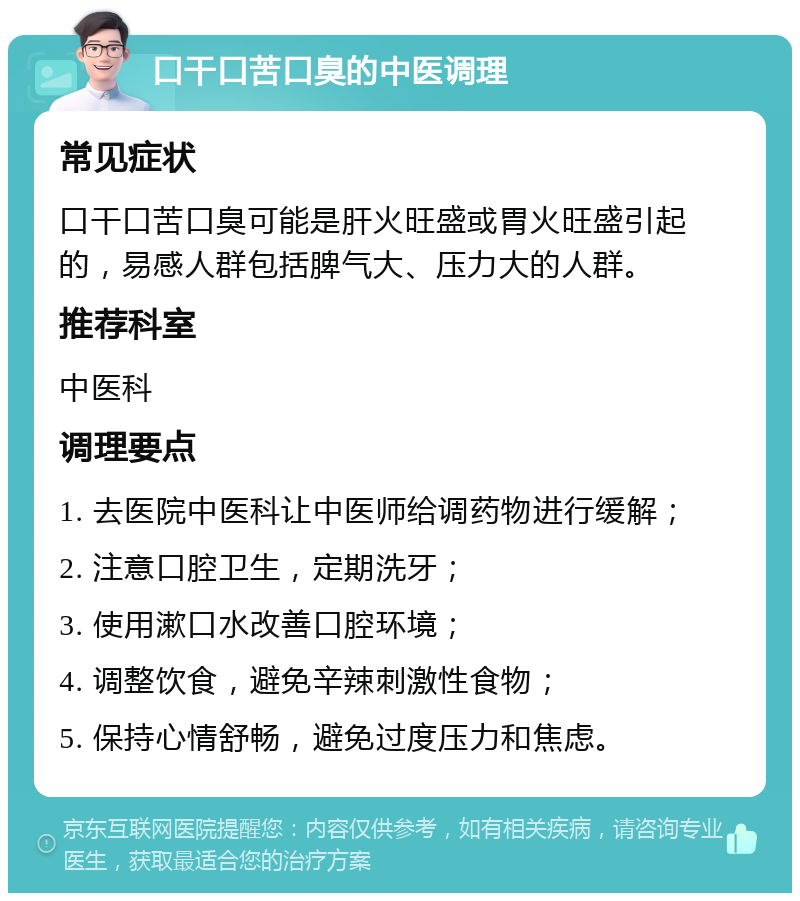 口干口苦口臭的中医调理

常见症状

口干口苦口臭可能是肝火旺盛或胃火旺盛引起的，易感人群包括脾气大、压力大的人群。

推荐科室

中医科

调理要点

1. 去医院中医科让中医师给调药物进行缓解；

2. 注意口腔卫生，定期洗牙；

3. 使用漱口水改善口腔环境；

4. 调整饮食，避免辛辣刺激性食物；

5. 保持心情舒畅，避免过度压力和焦虑。

京东互联网医院提醒您：内容仅供参考，如有相关疾病，请咨询专业医生，获取最适合您的治疗方案